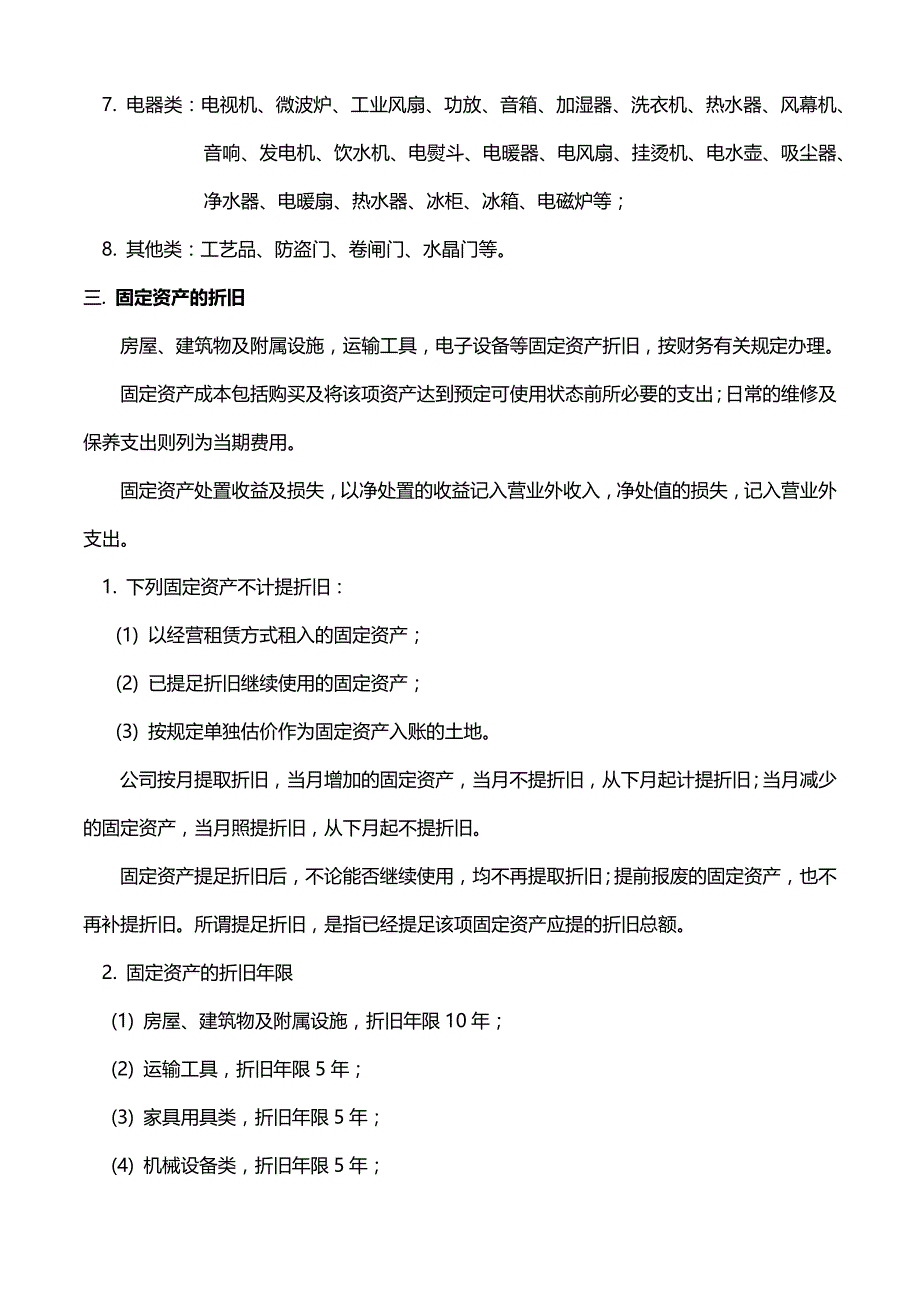 7. 电器类：电视机、微波炉、工业风扇、功放、音箱、加湿器、洗衣机、热水器、风幕机、音响、发电机、饮水机、电熨斗、电暖器、电风扇、挂烫机、电水壶、吸尘器、净水器、电暖扇、热水器、冰柜、冰箱、电磁炉等；

8. 其他类：工艺品、防盗门、卷闸门、水晶门等。

三. 固定资产的折旧

房屋、建筑物及附属设施，运输工具，电子设备等固定资产折旧，按财务有关规定办理。

固定资产成本包括购买及将该项资产达到预定可使用状态前所必要的支出；日常的维修及保养支出则列为当期费用。

固定资产处置收益及损失，以净处置的收益记入营业外收入，净处值的损失，记入营业外支出。

1. 下列固定资产不计提折旧：

(1) 以经营租赁方式租入的固定资产；

(2) 已提足折旧继续使用的固定资产；

(3) 按规定单独估价作为固定资产入账的土地。

公司按月提取折旧，当月增加的固定资产，当月不提折旧，从下月起计提折旧；当月减少的固定资产，当月照提折旧，从下月起不提折旧。

固定资产提足折旧后，不论能否继续使用，均不再提取折旧；提前报废的固定资产，也不再补提折旧。所谓提足折旧，是指已经提足该项固定资产应提的折旧总额。

2. 固定资产的折旧年限

(1) 房屋、建筑物及附属设施，折旧年限 10 年；

(2) 运输工具，折旧年限 5 年；

(3) 家具用具类，折旧年限 5 年；

(4) 机械设备类，折旧年限 5 年；